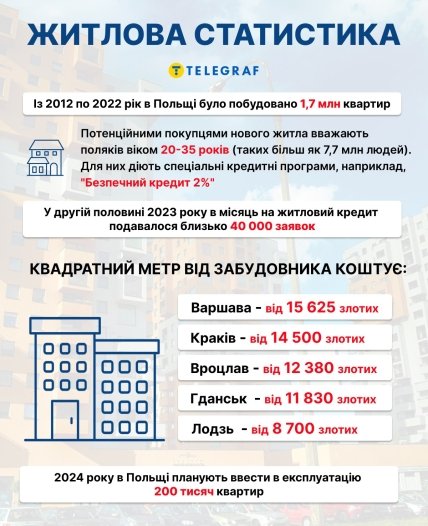 ЖИТЛОВА СТАТИСТИКА

TELEGRAF

Із 2012 по 2022 рік в Польщі було побудовано 1,7 млн квартир

Потенційними покупцями нового житла вважають поляків віком 20-35 років (таких більш як 7,7 млн людей). Для них діють спеціальні кредитні програми, наприклад, "Безпечний кредит 2%"

У другій половині 2023 року в місяць на житловий кредит подавалося близько 40 000 заявок

КВАДРАТНИЙ МЕТР ВІД ЗАБУДОВНИКА КОШТУЄ:

Варшава - від 15 625 злотих

Краків - від 14 500 злотих

Вроцлав - від 12 380 злотих

Гданськ - від 11 830 злотих

Лодзь - від 8 700 злотих

2024 року в Польщі планують ввести в експлуатацію 200 тисяч квартир